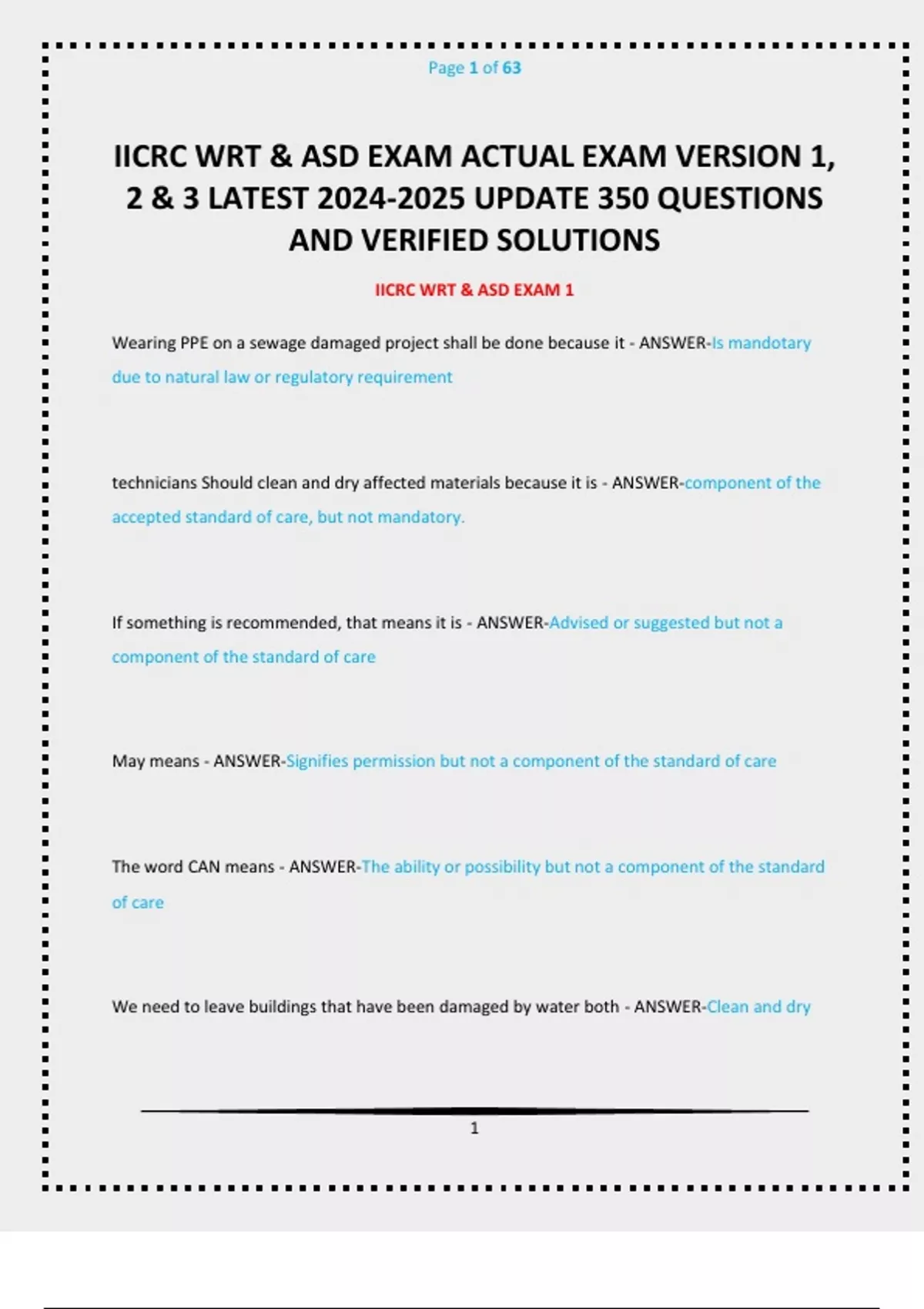 Page 1 of 63

IICRC WRT & ASD EXAM ACTUAL EXAM VERSION 1, 2 & 3 LATEST 2024-2025 UPDATE 350 QUESTIONS AND VERIFIED SOLUTIONS

IICRC WRT & ASD EXAM 1

Wearing PPE on a sewage damaged project shall be done because it - ANSWER-Is mandotary due to natural law or regulatory requirement

technicians Should clean and dry affected materials because it is - ANSWER-component of the accepted standard of care, but not mandatory.

If something is recommended, that means it is - ANSWER-Advised or suggested but not a component of the standard of care

May means - ANSWER-Signifies permission but not a component of the standard of care

The word CAN means - ANSWER-The ability or possibility but not a component of the standard of care

We need to leave buildings that have been damaged by water both - ANSWER-Clean and dry

1